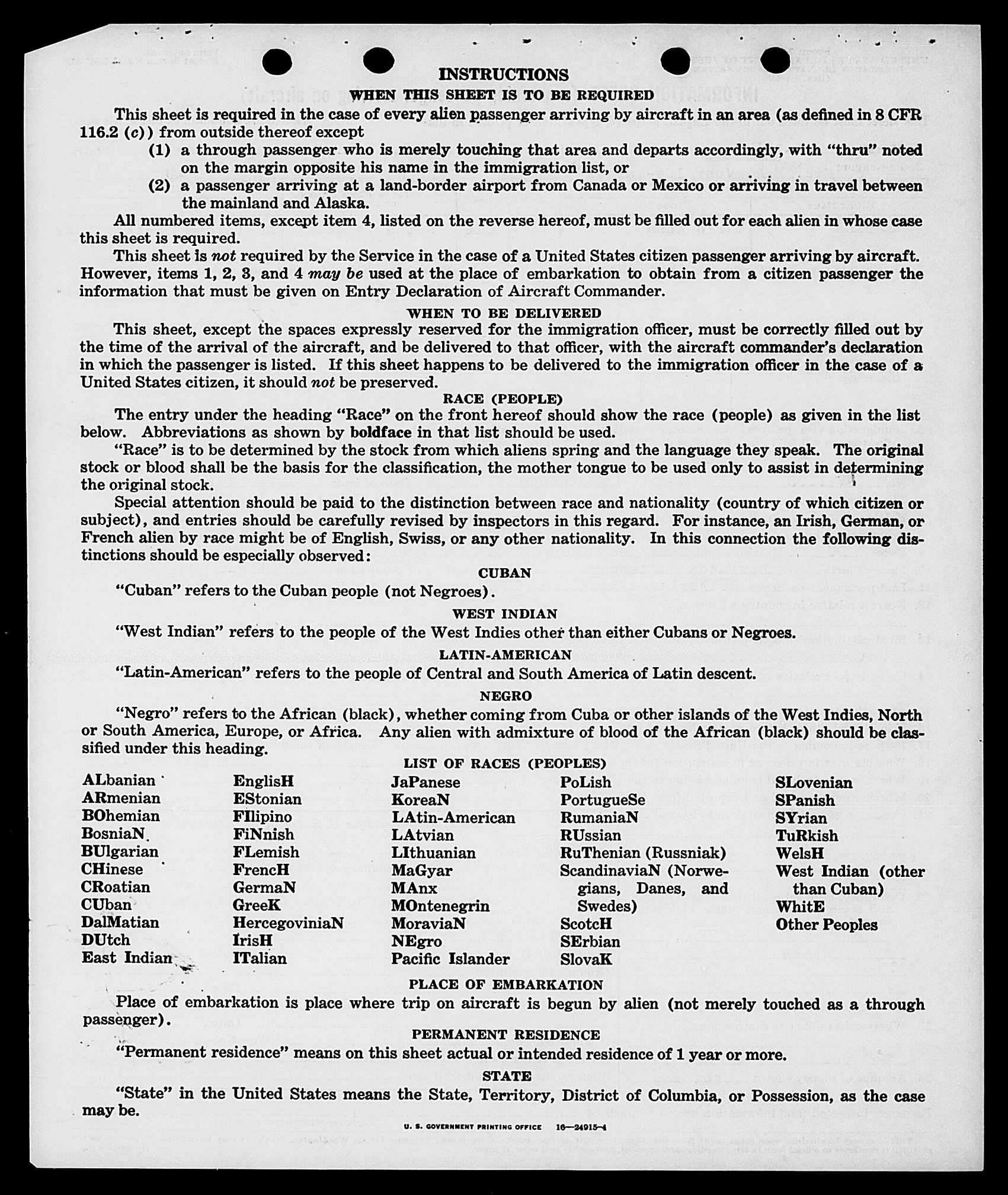 INSTRUCTIONS

WHEN THIS SHEET IS TO BE REQUIRED

This sheet is required in the case of every alien passenger arriving by aircraft in an area (as defined in 8 CFR 116.2 (c)) from outside thereof except

(1) a through passenger who is merely touching that area and departs accordingly, with "thru" noted on the margin opposite his name in the immigration list, or

(2) a passenger arriving at a land-border airport from Canada or Mexico or arriving in travel between the mainland and Alaska.

All numbered items, except item 4, listed on the reverse hereof, must be filled out for each alien in whose case this sheet is required.

This sheet is not required by the Service in the case of a United States citizen passenger arriving by aircraft. However, items 1, 2, 3, and 4 may be used at the place of embarkation to obtain from a citizen passenger the information that must be given on Entry Declaration of Aircraft Commander.

WHEN TO BE DELIVERED

This sheet, except the spaces expressly reserved for the immigration officer, must be correctly filled out by the time of the arrival of the aircraft, and be delivered to that officer, with the aircraft commander's declaration in which the passenger is listed. If this sheet happens to be delivered to the immigration officer in the case of a United States citizen, it should not be preserved.

RACE (PEOPLE)

The entry under the heading "Race" on the front hereof should show the race (people) as given in the list below. Abbreviations as shown by boldface in that list should be used.

"Race" is to be determined by the stock from which aliens spring and the language they speak. The original stock or blood shall be the basis for the classification, the mother tongue to be used only to assist in determining the original stock.

Special attention should be paid to the distinction between race and nationality (country of which citizen or subject), and entries should be carefully revised by inspectors in this regard. For instance, an Irish, German, or French alien by race might be of English, Swiss, or any other nationality. In this connection the following distinctions should be especially observed:

CUBAN

"Cuban" refers to the Cuban people (not Negroes).

WEST INDIAN

"West Indian" refers to the people of the West Indies other than either Cubans or Negroes.

LATIN-AMERICAN

"Latin-American" refers to the people of Central and South America of Latin descent.

NEGRO

"Negro" refers to the African (black), whether coming from Cuba or other islands of the West Indies, North or South America, Europe, or Africa. Any alien with admixture of blood of the African (black) should be classified under this heading.

LIST OF RACES (PEOPLES)

ALbanian
ARmenian
BOhemian
BosniaN
BUlgarian
CHinese
CRoatian
CUban
DalMatian
DUtch
East Indian

EnglisH
EStonian
FIlipino
FiNnish
FLemish
FrencH
GermaN
GreeK
HercegoviniaN
IrisH
ITalian

JaPanese
KoreaN
LAtin-American
LAtvian
LIthuanian
MaGyar
MAnx
MOntenegrin
MoraviaN
NEgro
Pacific Islander

PoLish
PortugueSe
RumaniaN
RUssian
RuThenian (Russniak)
ScandinaviaN (Norwegians, Danes, and Swedes)
ScotcH
SErbian
SlovaK

SLovenian
SPanish
SYrian
TuRkish
WelsH
West Indian (other than Cuban)
WhitE
Other Peoples

PLACE OF EMBARKATION

Place of embarkation is place where trip on aircraft is begun by alien (not merely touched as a through passenger).

PERMANENT RESIDENCE

"Permanent residence" means on this sheet actual or intended residence of 1 year or more.

STATE

"State" in the United States means the State, Territory, District of Columbia, or Possession, as the case may be.

U. S. GOVERNMENT PRINTING OFFICE 16—24915-4